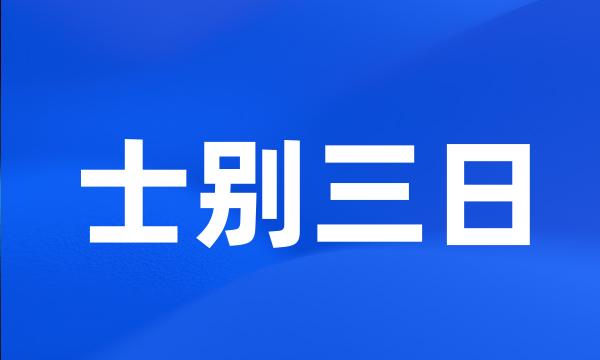 士别三日